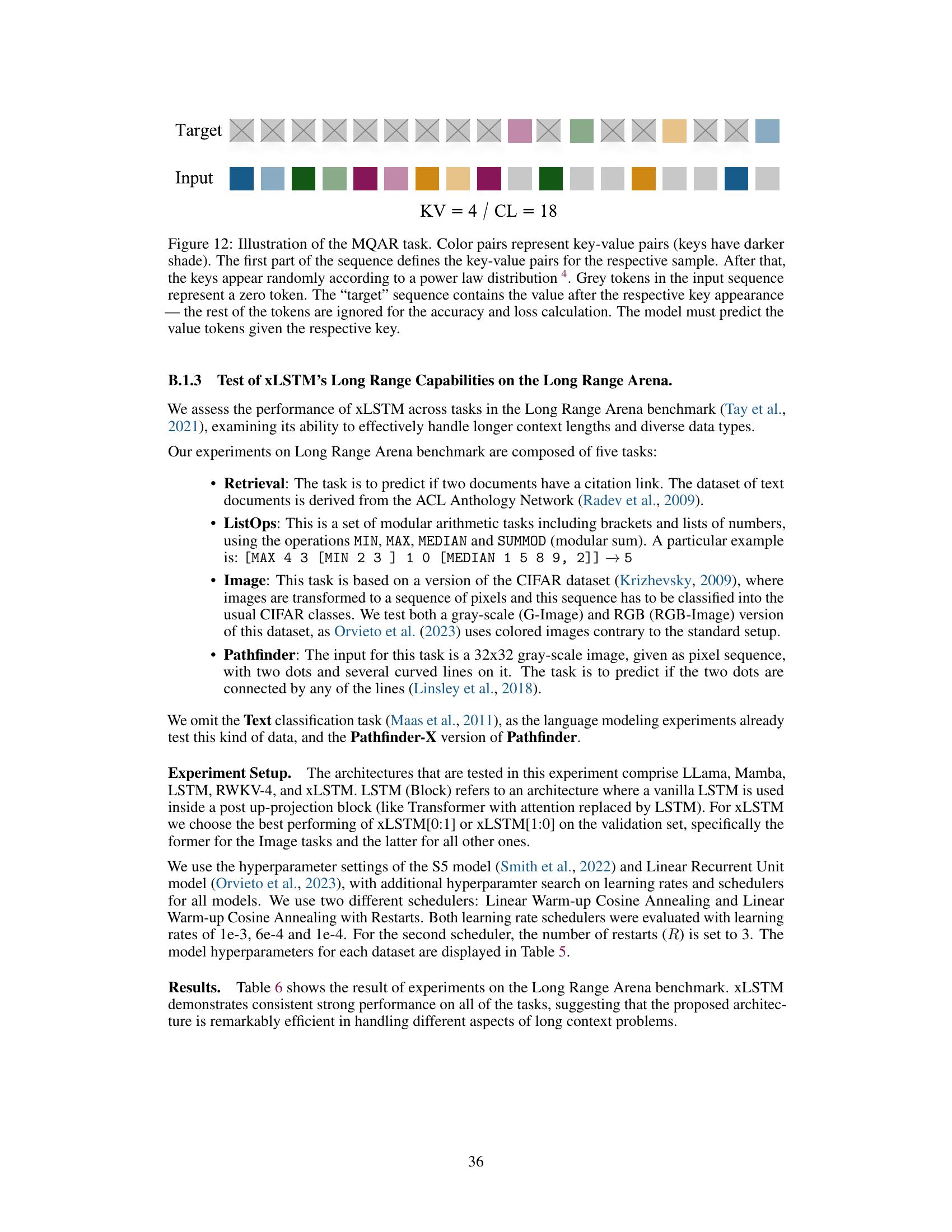 Target

Input

KV = 4 / CL = 18

Figure 12: Illustration of the MQAR task. Color pairs represent key-value pairs (keys have darker shade). The first part of the sequence defines the key-value pairs for the respective sample. After that, the keys appear randomly according to a power law distribution $^4$. Grey tokens in the input sequence represent a zero token. The "target" sequence contains the value after the respective key appearance — the rest of the tokens are ignored for the accuracy and loss calculation. The model must predict the value tokens given the respective key.

B.1.3 Test of xLSTM's Long Range Capabilities on the Long Range Arena.

We assess the performance of xLSTM across tasks in the Long Range Arena benchmark (Tay et al., 2021), examining its ability to effectively handle longer context lengths and diverse data types.

Our experiments on Long Range Arena benchmark are composed of five tasks:

• Retrieval: The task is to predict if two documents have a citation link. The dataset of text documents is derived from the ACL Anthology Network (Radev et al., 2009).

• ListOps: This is a set of modular arithmetic tasks including brackets and lists of numbers, using the operations MIN, MAX, MEDIAN and SUMMOD (modular sum). A particular example is: [MAX 4 3 [MIN 2 3 ] 1 0 [MEDIAN 1 5 8 9, 2]] $\rightarrow$ 5

• Image: This task is based on a version of the CIFAR dataset (Krizhevsky, 2009), where images are transformed to a sequence of pixels and this sequence has to be classified into the usual CIFAR classes. We test both a gray-scale (G-Image) and RGB (RGB-Image) version of this dataset, as Orvieto et al. (2023) uses colored images contrary to the standard setup.

• Pathfinder: The input for this task is a 32x32 gray-scale image, given as pixel sequence, with two dots and several curved lines on it. The task is to predict if the two dots are connected by any of the lines (Linsley et al., 2018).

We omit the Text classification task (Maas et al., 2011), as the language modeling experiments already test this kind of data, and the Pathfinder-X version of Pathfinder.

Experiment Setup. The architectures that are tested in this experiment comprise LLama, Mamba, LSTM, RWKV-4, and xLSTM. LSTM (Block) refers to an architecture where a vanilla LSTM is used inside a post up-projection block (like Transformer with attention replaced by LSTM). For xLSTM we choose the best performing of xLSTM[0:1] or xLSTM[1:0] on the validation set, specifically the former for the Image tasks and the latter for all other ones.

We use the hyperparameter settings of the S5 model (Smith et al., 2022) and Linear Recurrent Unit model (Orvieto et al., 2023), with additional hyperparamter search on learning rates and schedulers for all models. We use two different schedulers: Linear Warm-up Cosine Annealing and Linear Warm-up Cosine Annealing with Restarts. Both learning rate schedulers were evaluated with learning rates of 1e-3, 6e-4 and 1e-4. For the second scheduler, the number of restarts ($R$) is set to 3. The model hyperparameters for each dataset are displayed in Table 5.

Results. Table 6 shows the result of experiments on the Long Range Arena benchmark. xLSTM demonstrates consistent strong performance on all of the tasks, suggesting that the proposed architecture is remarkably efficient in handling different aspects of long context problems.

36